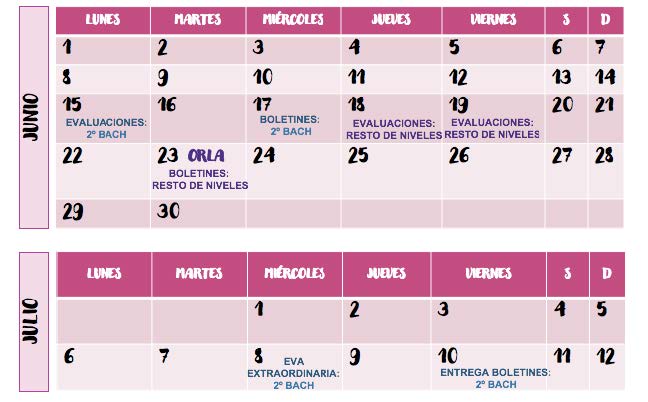 JUNIO

| LUNES | MARTES | MIÉRCOLES | JUEVES | VIERNES | S | D |
|---|---|---|---|---|---|---|
| 1 | 2 | 3 | 4 | 5 | 6 | 7 |
| 8 | 9 | 10 | 11 | 12 | 13 | 14 |
| 15 EVALUACIONES: 2º BACH | 16 | 17 BOLETINES: 2º BACH | 18 EVALUACIONES: RESTO DE NIVELES | 19 EVALUACIONES: RESTO DE NIVELES | 20 | 21 |
| 22 | 23 ORLA BOLETINES: RESTO DE NIVELES | 24 | 25 | 26 | 27 | 28 |
| 29 | 30 | | | | | |

JULIO

| LUNES | MARTES | MIÉRCOLES | JUEVES | VIERNES | S | D |
|---|---|---|---|---|---|---|
| | | 1 | 2 | 3 | 4 | 5 |
| 6 | 7 | 8 EVA EXTRAORDINARIA: 2º BACH | 9 | 10 ENTREGA BOLETINES: 2º BACH | 11 | 12 |